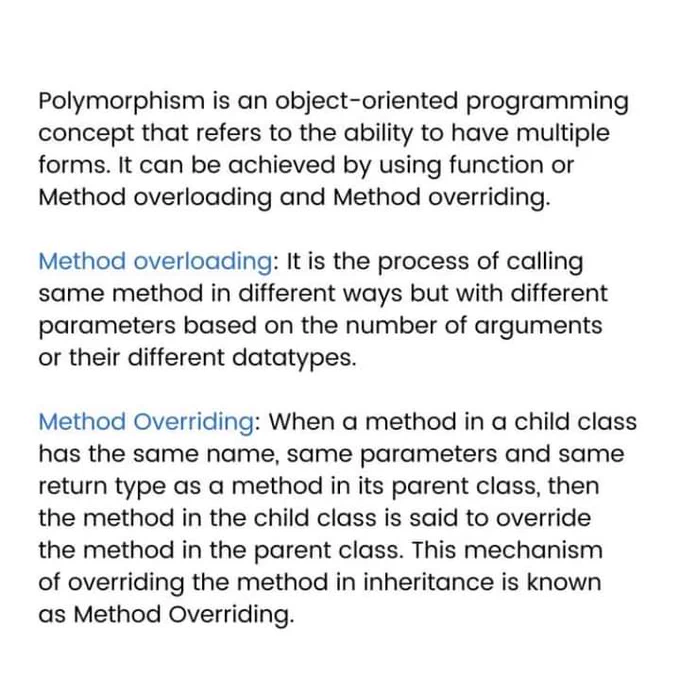 Polymorphism is an object-oriented programming concept that refers to the ability to have multiple forms. It can be achieved by using function or Method overloading and Method overriding.

Method overloading: It is the process of calling same method in different ways but with different parameters based on the number of arguments or their different datatypes.

Method Overriding: When a method in a child class has the same name, same parameters and same return type as a method in its parent class, then the method in the child class is said to override the method in the parent class. This mechanism of overriding the method in inheritance is known as Method Overriding.